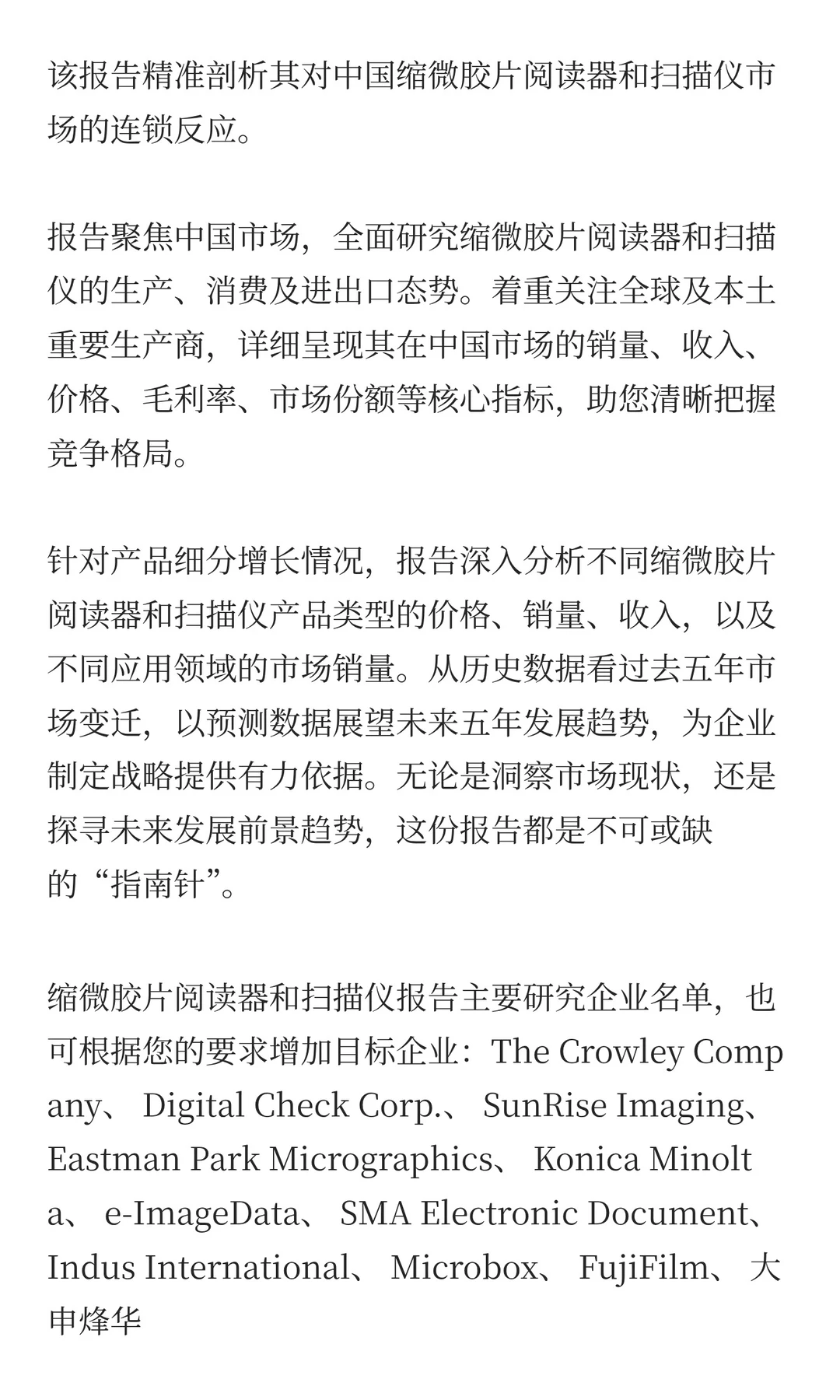 该报告精准剖析其对中国缩微胶片阅读器和扫描仪市场的连锁反应。

报告聚焦中国市场，全面研究缩微胶片阅读器和扫描仪的生产、消费及进出口态势。着重关注全球及本土重要生产商，详细呈现其在中国市场的销量、收入、价格、毛利率、市场份额等核心指标，助您清晰把握竞争格局。

针对产品细分增长情况，报告深入分析不同缩微胶片阅读器和扫描仪产品类型的价格、销量、收入，以及不同应用领域的市场销量。从历史数据看过去五年市场变迁，以预测数据展望未来五年发展趋势，为企业制定战略提供有力依据。无论是洞察市场现状，还是探寻未来发展前景趋势，这份报告都是不可或缺的“指南针”。

缩微胶片阅读器和扫描仪报告主要研究企业名单，也可根据您的要求增加目标企业：The Crowley Company、 Digital Check Corp.、 SunRise Imaging、 Eastman Park Micrographics、 Konica Minolta、 e-ImageData、 SMA Electronic Document、 Indus International、 Microbox、 FujiFilm、 大申烽华